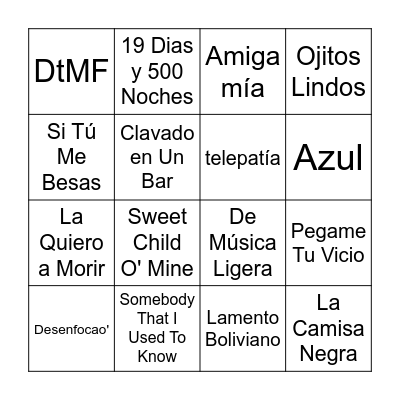 | | | | |
|---|---|---|---|
| DtMF | 19 Dias y 500 Noches | Amiga mía | Ojitos Lindos |
| Si Tú Me Besas | Clavado en Un Bar | telepatía | Azul |
| La Quiero a Morir | Sweet Child O' Mine | De Música Ligera | Pegame Tu Vicio |
| Desenfocao' | Somebody That I Used To Know | Lamento Boliviano | La Camisa Negra |